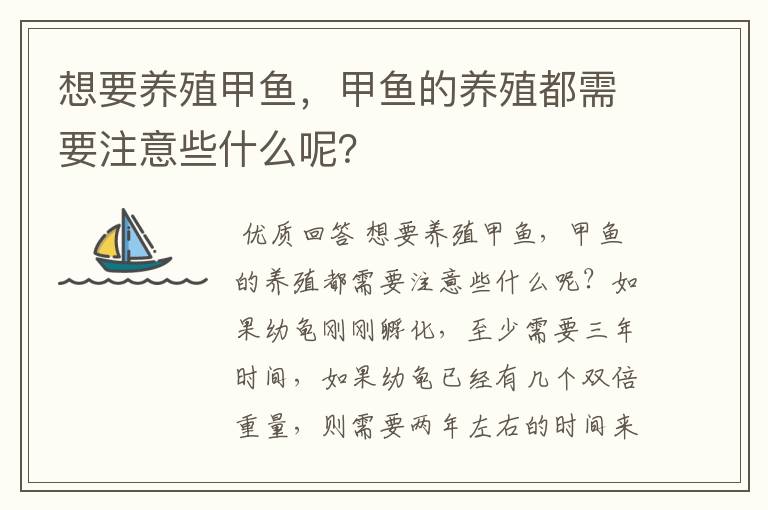 想要养殖甲鱼，甲鱼的养殖都需要注意些什么呢？

优质回答 想要养殖甲鱼，甲鱼的养殖都需要注意些什么呢？如果幼龟刚刚孵化，至少需要三年时间，如果幼龟已经有几个双倍重量，则需要两年左右的时间来